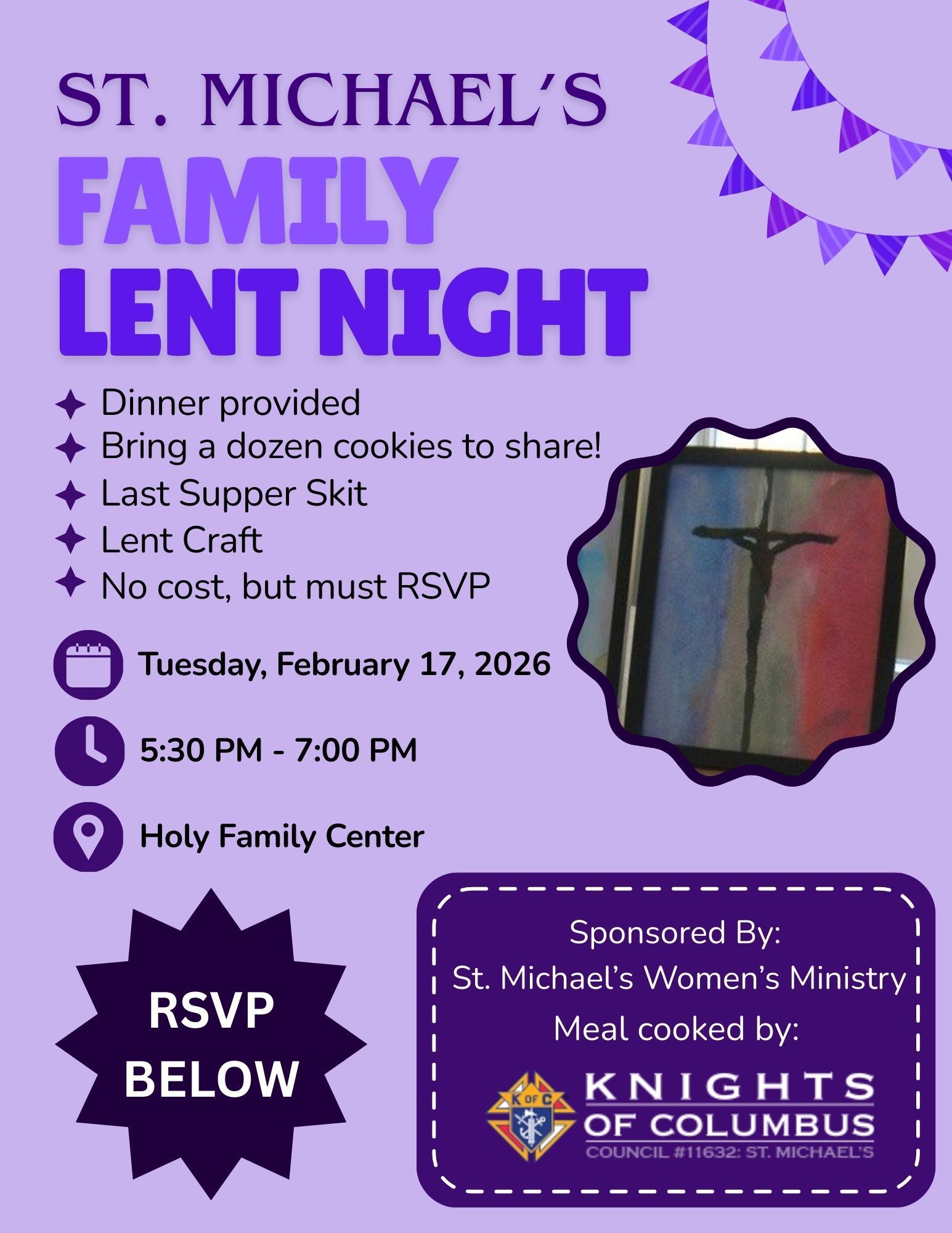 ST. MICHAEL'S
FAMILY
LENT NIGHT

✦ Dinner provided
✦ Bring a dozen cookies to share!
✦ Last Supper Skit
✦ Lent Craft
✦ No cost, but must RSVP

Tuesday, February 17, 2026

5:30 PM - 7:00 PM

Holy Family Center

RSVP
BELOW

Sponsored By:
St. Michael's Women's Ministry
Meal cooked by:

K OF C
KNIGHTS
OF COLUMBUS
COUNCIL #11632: ST. MICHAEL'S